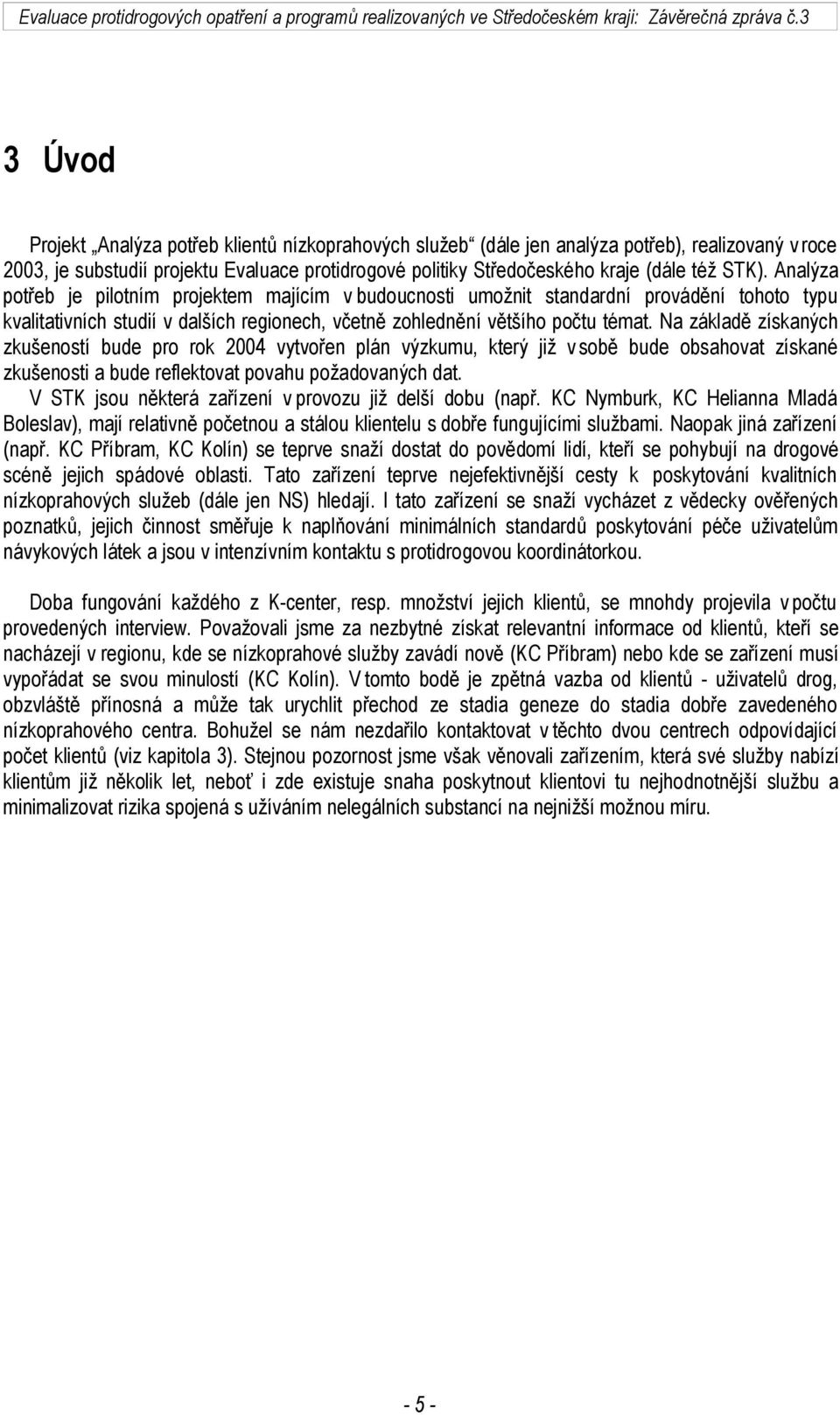 Evaluace protidrogových opatření a programů realizovaných ve Středočeském kraji: Závěrečná zpráva č.3

3 Úvod

Projekt „Analýza potřeb klientů nízkoprahových služeb“ (dále jen analýza potřeb), realizovaný v roce 2003, je substudií projektu Evaluace protidrogové politiky Středočeského kraje (dále též STK). Analýza potřeb je pilotním projektem majícím v budoucnosti umožnit standardní provádění tohoto typu kvalitativních studií v dalších regionech, včetně zohlednění většího počtu témat. Na základě získaných zkušeností bude pro rok 2004 vytvořen plán výzkumu, který již v sobě bude obsahovat získané zkušenosti a bude reflektovat povahu požadovaných dat.

V STK jsou některá zařízení v provozu již delší dobu (např. KC Nymburk, KC Helianna Mladá Boleslav), mají relativně početnou a stálou klientelu s dobře fungujícími službami. Naopak jiná zařízení (např. KC Příbram, KC Kolín) se teprve snaží dostat do povědomí lidí, kteří se pohybují na drogové scéně jejich spádové oblasti. Tato zařízení teprve nejefektivnější cesty k poskytování kvalitních nízkoprahových služeb (dále jen NS) hledají. I tato zařízení se snaží vycházet z vědecky ověřených poznatků, jejich činnost směřuje k naplňování minimálních standardů poskytování péče uživatelům návykových látek a jsou v intenzívním kontaktu s protidrogovou koordinátorkou.

Doba fungování každého z K-center, resp. množství jejich klientů, se mnohdy projevila v počtu provedených interview. Považovali jsme za nezbytné získat relevantní informace od klientů, kteří se nacházejí v regionu, kde se nízkoprahové služby zavádí nově (KC Příbram) nebo kde se zařízení musí vypořádat se svou minulostí (KC Kolín). V tomto bodě je zpětná vazba od klientů - uživatelů drog, obzvláště přínosná a může tak urychlit přechod ze stadia geneze do stadia dobře zavedeného nízkoprahového centra. Bohužel se nám nezdařilo kontaktovat v těchto dvou centrech odpovídající počet klientů (viz kapitola 3). Stejnou pozornost jsme však věnovali zařízením, která své služby nabízí klientům již několik let, neboť i zde existuje snaha poskytnout klientovi tu nejhodnotnější službu a minimalizovat rizika spojená s užíváním nelegálních substancí na nejnižší možnou míru.

- 5 -